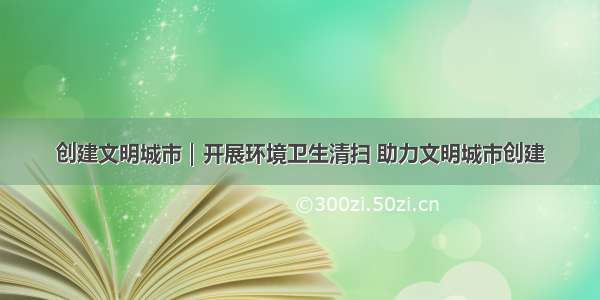 创建文明城市｜开展环境卫生清扫 助力文明城市创建

©300zi.50zi.cn